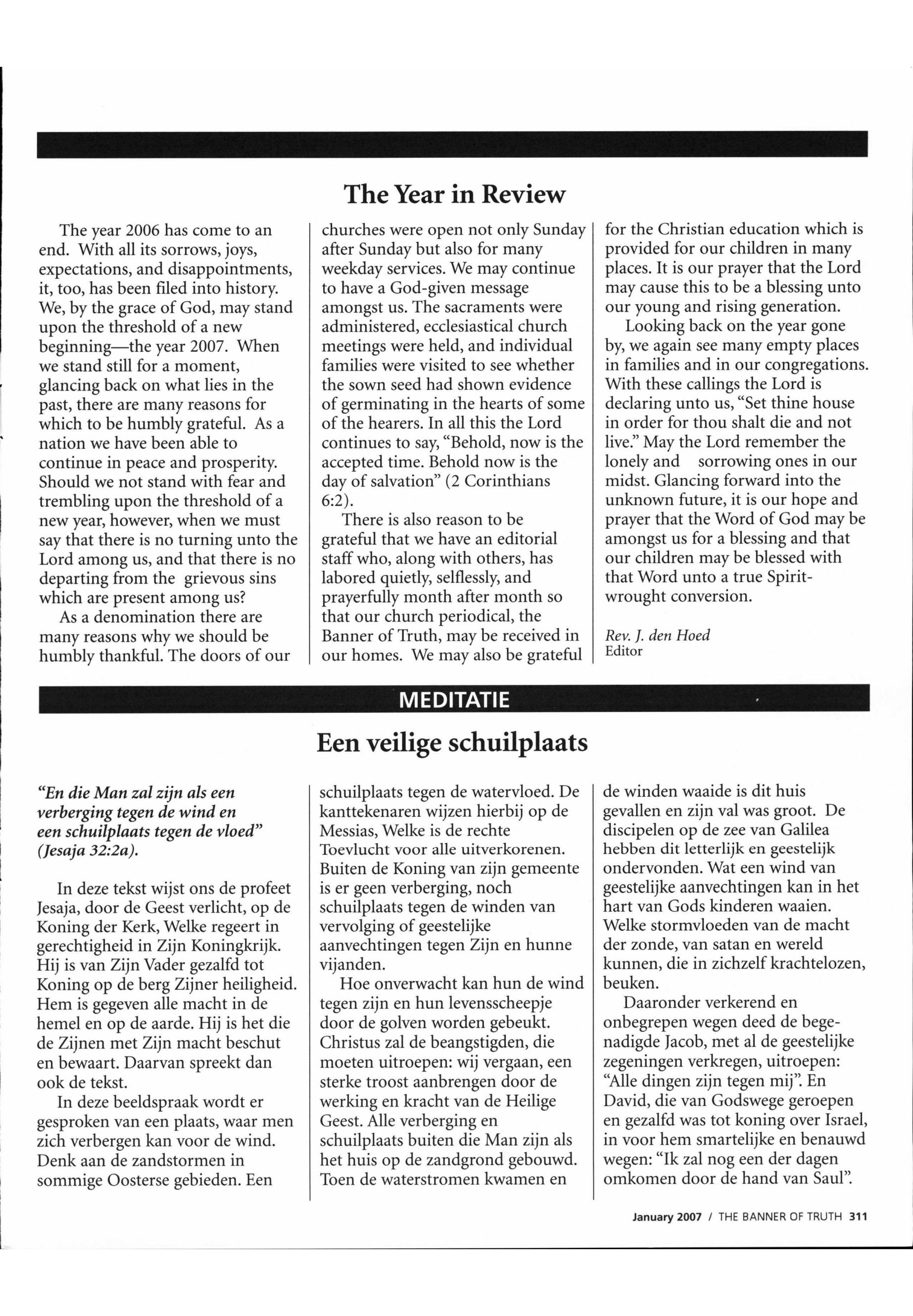 The Year in Review

The year 2006 has come to an end. With all its sorrows, joys, expectations, and disappointments, it, too, has been filed into history. We, by the grace of God, may stand upon the threshold of a new beginning—the year 2007. When we stand still for a moment, glancing back on what lies in the past, there are many reasons for which to be humbly grateful. As a nation we have been able to continue in peace and prosperity. Should we not stand with fear and trembling upon the threshold of a new year, however, when we must say that there is no turning unto the Lord among us, and that there is no departing from the grievous sins which are present among us?

As a denomination there are many reasons why we should be humbly thankful. The doors of our churches were open not only Sunday after Sunday but also for many weekday services. We may continue to have a God-given message amongst us. The sacraments were administered, ecclesiastical church meetings were held, and individual families were visited to see whether the sown seed had shown evidence of germinating in the hearts of some of the hearers. In all this the Lord continues to say, "Behold, now is the accepted time. Behold now is the day of salvation" (2 Corinthians 6:2).

There is also reason to be grateful that we have an editorial staff who, along with others, has labored quietly, selflessly, and prayerfully month after month so that our church periodical, the Banner of Truth, may be received in our homes. We may also be grateful for the Christian education which is provided for our children in many places. It is our prayer that the Lord may cause this to be a blessing unto our young and rising generation.

Looking back on the year gone by, we again see many empty places in families and in our congregations. With these callings the Lord is declaring unto us, "Set thine house in order for thou shalt die and not live." May the Lord remember the lonely and sorrowing ones in our midst. Glancing forward into the unknown future, it is our hope and prayer that the Word of God may be amongst us for a blessing and that our children may be blessed with that Word unto a true Spirit-wrought conversion.

Rev. J. den Hoed
Editor

MEDITATIE

Een veilige schuilplaats

"En die Man zal zijn als een verberging tegen de wind en een schuilplaats tegen de vloed" (Jesaja 32:2a).

In deze tekst wijst ons de profeet Jesaja, door de Geest verlicht, op de Koning der Kerk, Welke regeert in gerechtigheid in Zijn Koningkrijk. Hij is van Zijn Vader gezalfd tot Koning op de berg Zijner heiligheid. Hem is gegeven alle macht in de hemel en op de aarde. Hij is het die de Zijnen met Zijn macht beschut en bewaart. Daarvan spreekt dan ook de tekst.

In deze beeldspraak wordt er gesproken van een plaats, waar men zich verbergen kan voor de wind. Denk aan de zandstormen in sommige Oosterse gebieden. Een schuilplaats tegen de watervloed. De kanttekenaren wijzen hierbij op de Messias, Welke is de rechte Toevlucht voor alle uitverkorenen. Buiten de Koning van zijn gemeente is er geen verberging, noch schuilplaats tegen de winden van vervolging of geestelijke aanvechtingen tegen Zijn en hunne vijanden.

Hoe onverwacht kan hun de wind tegen zijn en hun levensscheepje door de golven worden gebeukt. Christus zal de beangstigden, die moeten uitroepen: wij vergaan, een sterke troost aanbrengen door de werking en kracht van de Heilige Geest. Alle verberging en schuilplaats buiten die Man zijn als het huis op de zandgrond gebouwd. Toen de waterstromen kwamen en de winden waaide is dit huis gevallen en zijn val was groot. De discipelen op de zee van Galilea hebben dit letterlijk en geestelijk ondervonden. Wat een wind van geestelijke aanvechtingen kan in het hart van Gods kinderen waaien. Welke stormvloeden van de macht der zonde, van satan en wereld kunnen, die in zichzelf krachtelozen, beuken.

Daaronder verkerend en onbegrepen wegen deed de begenadigde Jacob, met al de geestelijke zegeningen verkregen, uitroepen: "Alle dingen zijn tegen mij". En David, die van Godswege geroepen en gezalfd was tot koning over Israel, in voor hem smartelijke en benauwd wegen: "Ik zal nog een der dagen omkomen door de hand van Saul".

January 2007 / THE BANNER OF TRUTH 311